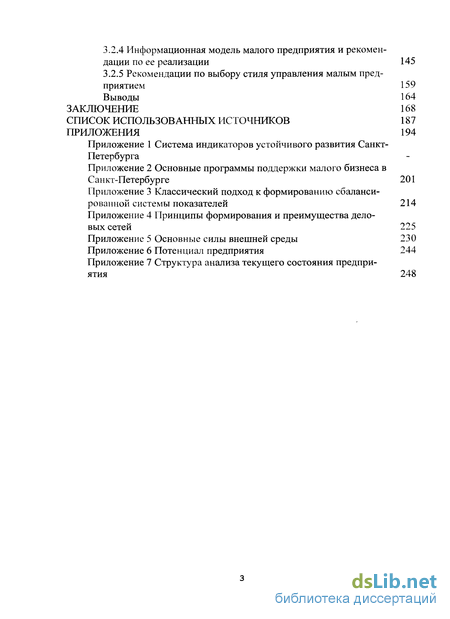 3.2.4 Информационная модель малого предприятия и рекомендации по ее реализации 145
3.2.5 Рекомендации по выбору стиля управления малым предприятием 159
Выводы 164
ЗАКЛЮЧЕНИЕ 168
СПИСОК ИСПОЛЬЗОВАННЫХ ИСТОЧНИКОВ 187
ПРИЛОЖЕНИЯ 194
Приложение 1 Система индикаторов устойчивого развития Санкт-Петербурга -
Приложение 2 Основные программы поддержки малого бизнеса в Санкт-Петербурге 201
Приложение 3 Классический подход к формированию сбалансированной системы показателей 214
Приложение 4 Принципы формирования и преимущества деловых сетей 225
Приложение 5 Основные силы внешней среды 230
Приложение 6 Потенциал предприятия 244
Приложение 7 Структура анализа текущего состояния предприятия 248

3

dsLib.net
библиотека диссертаций